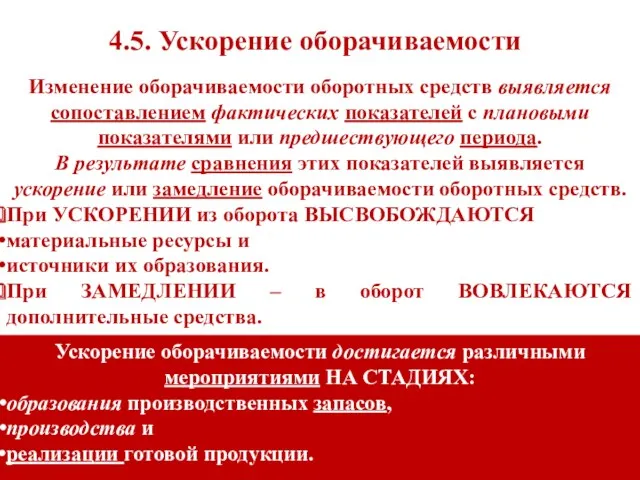 4.5. Ускорение оборачиваемости

Изменение оборачиваемости оборотных средств выявляется сопоставлением фактических показателей с плановыми показателями или предшествующего периода. В результате сравнения этих показателей выявляется ускорение или замедление оборачиваемости оборотных средств.

При УСКОРЕНИИ из оборота ВЫСВОБОЖДАЮТСЯ
•материальные ресурсы и
•источники их образования.
При ЗАМЕДЛЕНИИ – в оборот ВОВЛЕКАЮТСЯ дополнительные средства.

Ускорение оборачиваемости достигается различными мероприятиями НА СТАДИЯХ:
•образования производственных запасов,
•производства и
•реализации готовой продукции.